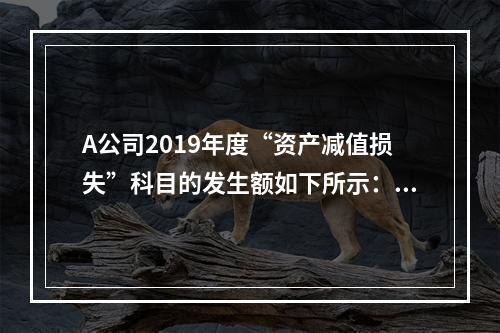 A公司2019年度“资产减值损失”科目的发生额如下所示：...